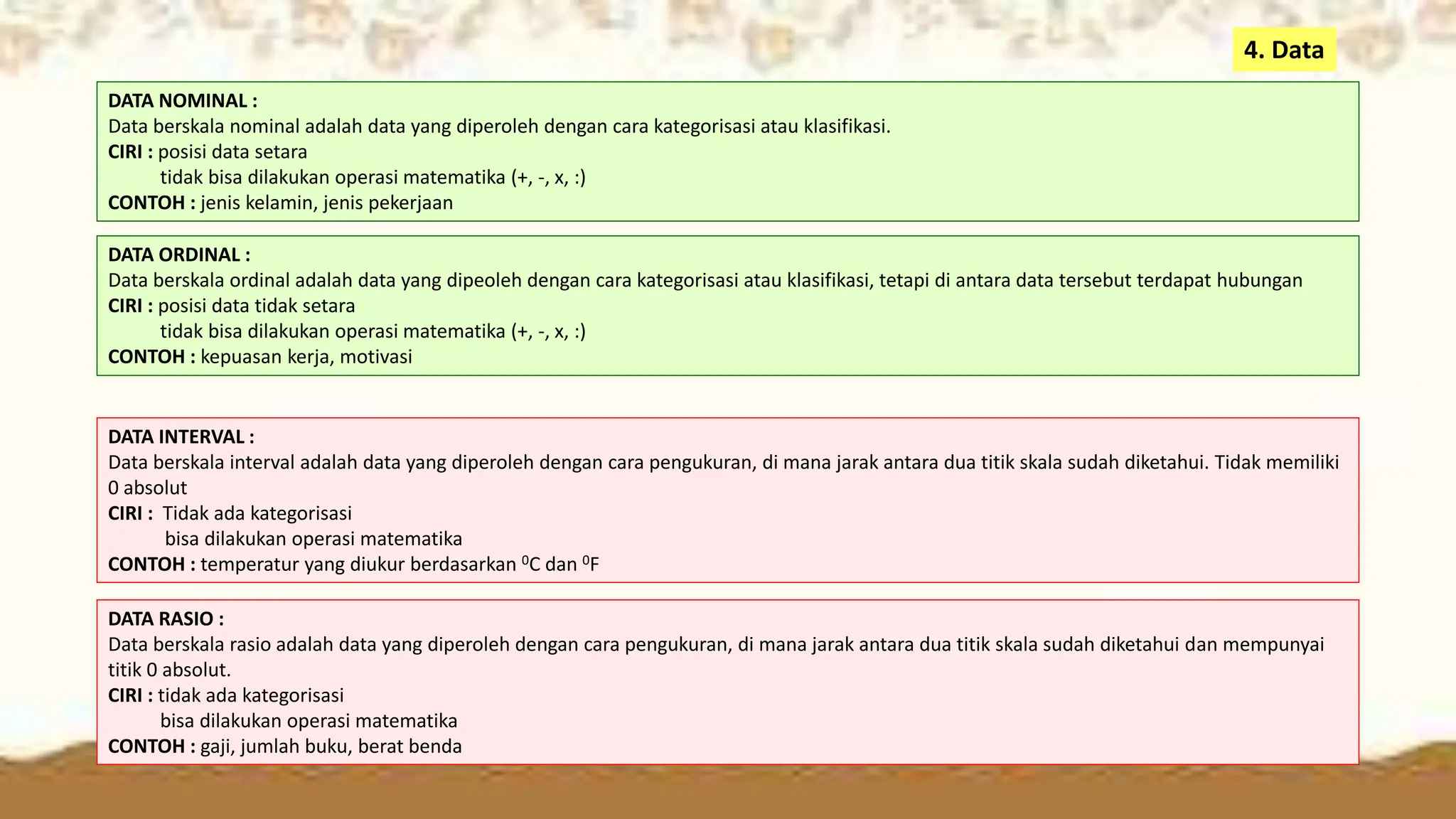 4. Data

DATA NOMINAL :
Data berskala nominal adalah data yang diperoleh dengan cara kategorisasi atau klasifikasi.
CIRI : posisi data setara
tidak bisa dilakukan operasi matematika (+, -, x, :)
CONTOH : jenis kelamin, jenis pekerjaan

DATA ORDINAL :
Data berskala ordinal adalah data yang dipeoleh dengan cara kategorisasi atau klasifikasi, tetapi di antara data tersebut terdapat hubungan
CIRI : posisi data tidak setara
tidak bisa dilakukan operasi matematika (+, -, x, :)
CONTOH : kepuasan kerja, motivasi

DATA INTERVAL :
Data berskala interval adalah data yang diperoleh dengan cara pengukuran, di mana jarak antara dua titik skala sudah diketahui. Tidak memiliki 0 absolut
CIRI : Tidak ada kategorisasi
bisa dilakukan operasi matematika
CONTOH : temperatur yang diukur berdasarkan $^0$C dan $^0$F

DATA RASIO :
Data berskala rasio adalah data yang diperoleh dengan cara pengukuran, di mana jarak antara dua titik skala sudah diketahui dan mempunyai titik 0 absolut.
CIRI : tidak ada kategorisasi
bisa dilakukan operasi matematika
CONTOH : gaji, jumlah buku, berat benda